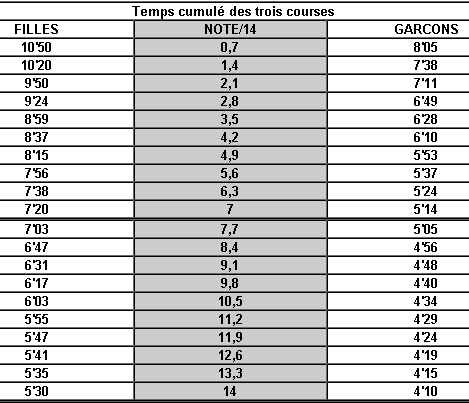 Temps cumulé des trois courses

| FILLES | NOTE/14 | GARCONS |
|---|---|---|
| 10'50 | 0,7 | 8'05 |
| 10'20 | 1,4 | 7'38 |
| 9'50 | 2,1 | 7'11 |
| 9'24 | 2,8 | 6'49 |
| 8'59 | 3,5 | 6'28 |
| 8'37 | 4,2 | 6'10 |
| 8'15 | 4,9 | 5'53 |
| 7'56 | 5,6 | 5'37 |
| 7'38 | 6,3 | 5'24 |
| 7'20 | 7 | 5'14 |
| 7'03 | 7,7 | 5'05 |
| 6'47 | 8,4 | 4'56 |
| 6'31 | 9,1 | 4'48 |
| 6'17 | 9,8 | 4'40 |
| 6'03 | 10,5 | 4'34 |
| 5'55 | 11,2 | 4'29 |
| 5'47 | 11,9 | 4'24 |
| 5'41 | 12,6 | 4'19 |
| 5'35 | 13,3 | 4'15 |
| 5'30 | 14 | 4'10 |